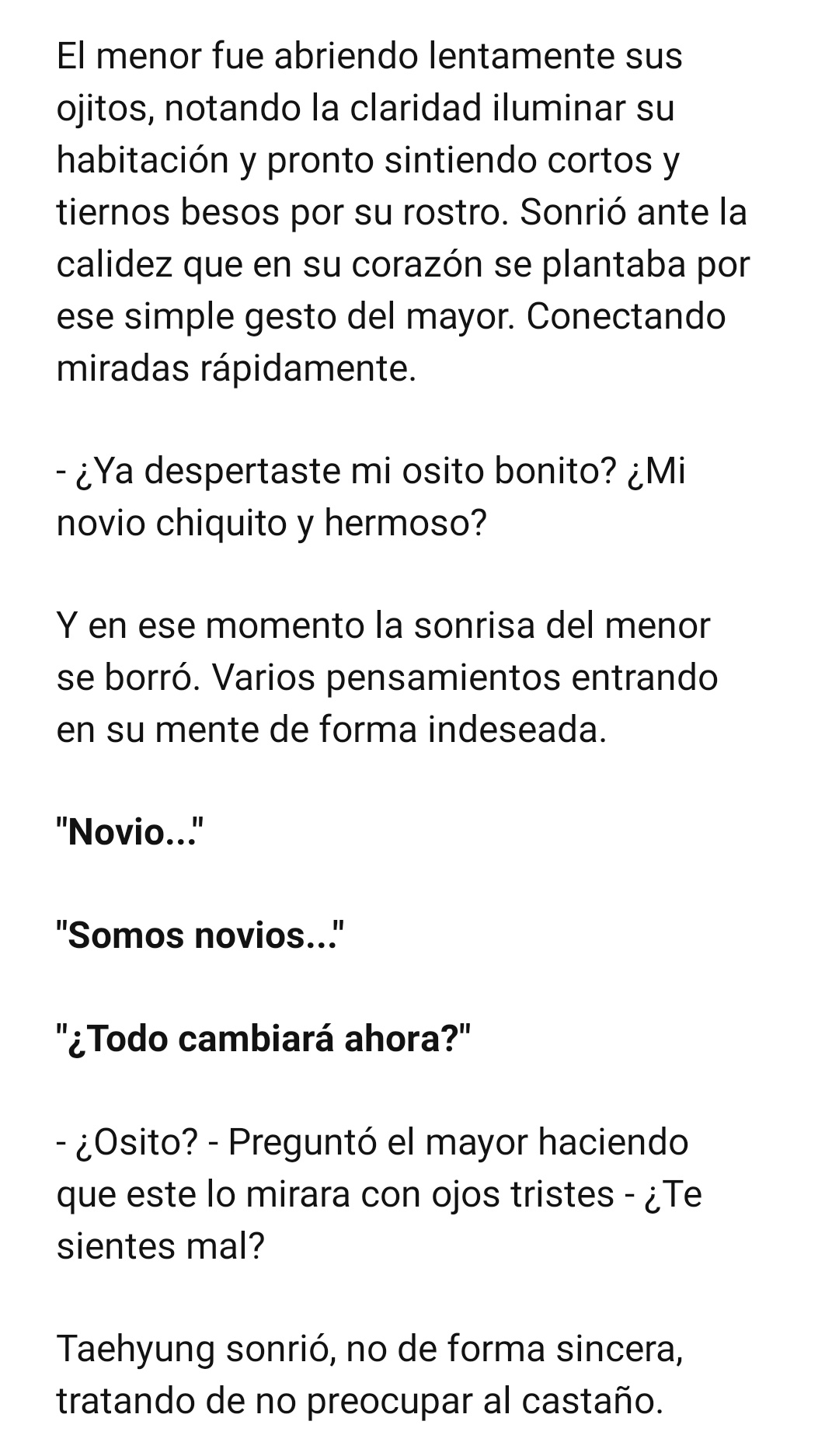 El menor fue abriendo lentamente sus ojitos, notando la claridad iluminar su habitación y pronto sintiendo cortos y tiernos besos por su rostro. Sonrió ante la calidez que en su corazón se plantaba por ese simple gesto del mayor. Conectando miradas rápidamente.

- ¿Ya despertaste mi osito bonito? ¿Mi novio chiquito y hermoso?

Y en ese momento la sonrisa del menor se borró. Varios pensamientos entrando en su mente de forma indeseada.

"Novio..."

"Somos novios..."

"¿Todo cambiará ahora?"

- ¿Osito? - Preguntó el mayor haciendo que este lo mirara con ojos tristes - ¿Te sientes mal?

Taehyung sonrió, no de forma sincera, tratando de no preocupar al castaño.